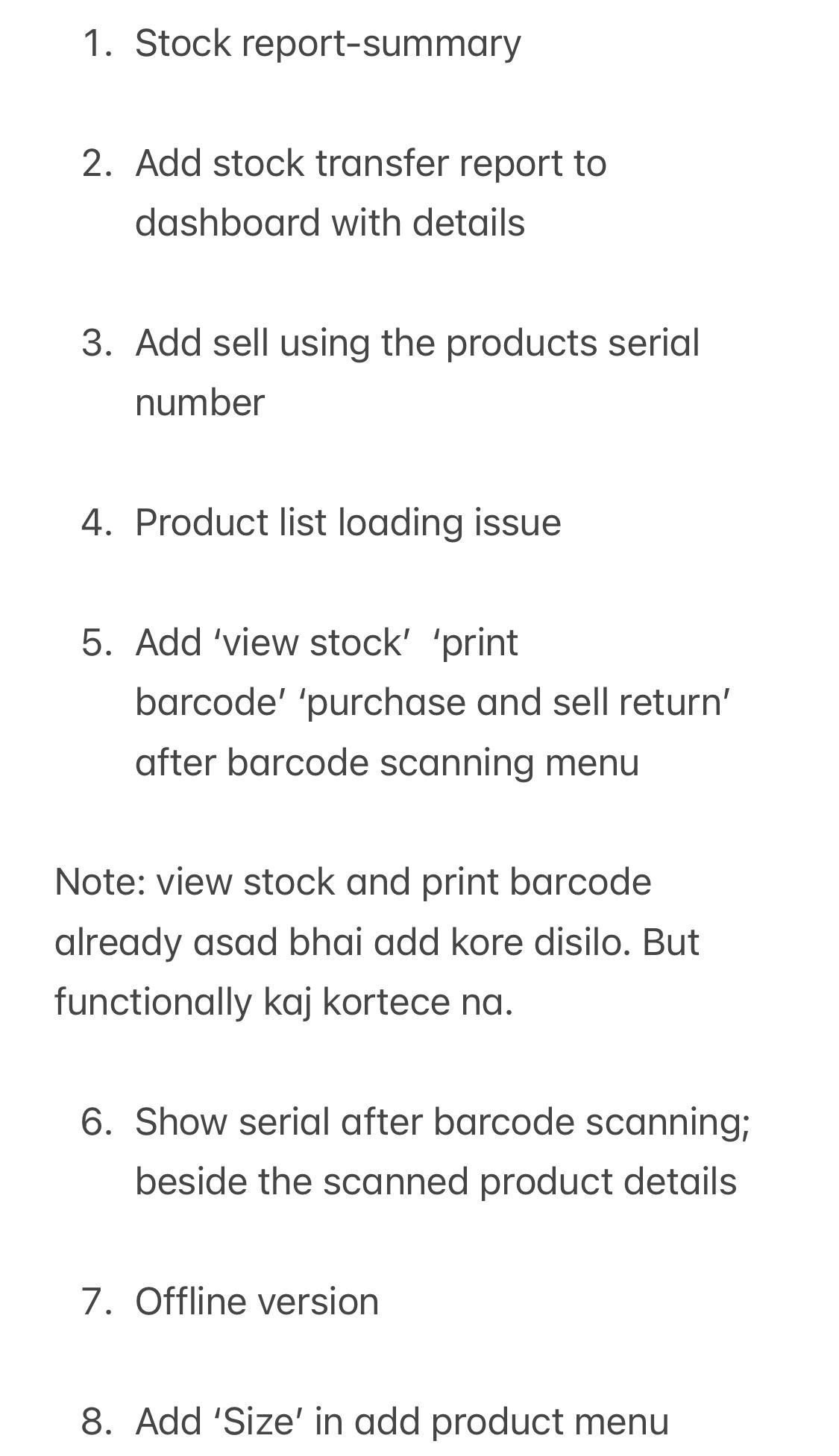 1. Stock report-summary

2. Add stock transfer report to dashboard with details

3. Add sell using the products serial number

4. Product list loading issue

5. Add ‘view stock’ ‘print barcode’ ‘purchase and sell return’ after barcode scanning menu

Note: view stock and print barcode already asad bhai add kore disilo. But functionally kaj kortece na.

6. Show serial after barcode scanning; beside the scanned product details

7. Offline version

8. Add ‘Size’ in add product menu